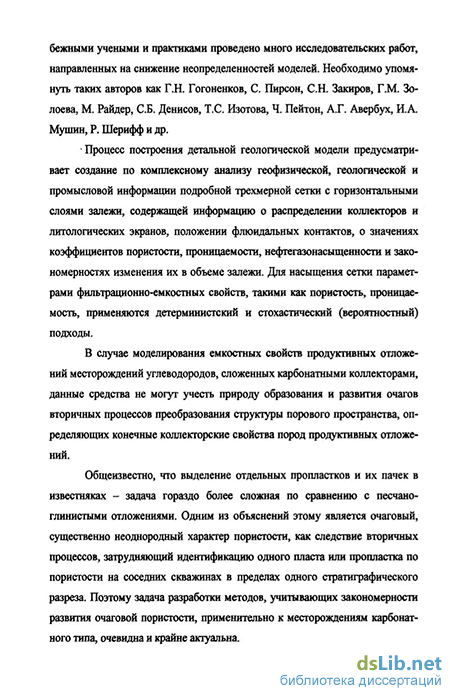 бежными учеными и практиками проведено много исследовательских работ, направленных на снижение неопределенностей моделей. Необходимо упомянуть таких авторов как Г.Н. Гогоненков, С. Пирсон, С.Н. Закиров, Г.М. Золоева, М. Райдер, С.Б. Денисов, Т.С. Изотова, Ч. Пейтон, А.Г. Авербух, И.А. Мушин, Р. Шерифф и др.

Процесс построения детальной геологической модели предусматривает создание по комплексному анализу геофизической, геологической и промысловой информации подробной трехмерной сетки с горизонтальными слоями залежи, содержащей информацию о распределении коллекторов и литологических экранов, положении флюидальных контактов, о значениях коэффициентов пористости, проницаемости, нефтегазонасыщенности и закономерностях изменения их в объеме залежи. Для насыщения сетки параметрами фильтрационно-емкостных свойств, такими как пористость, проницаемость, применяются детерминистский и стохастический (вероятностный) подходы.

В случае моделирования емкостных свойств продуктивных отложений месторождений углеводородов, сложенных карбонатными коллекторами, данные средства не могут учесть природу образования и развития очагов вторичных процессов преобразования структуры порового пространства, определяющих конечные коллекторские свойства пород продуктивных отложений.

Общеизвестно, что выделение отдельных пропластков и их пачек в известняках – задача гораздо более сложная по сравнению с песчано-глинистыми отложениями. Одним из объяснений этому является очаговый, существенно неоднородный характер пористости, как следствие вторичных процессов, затрудняющий идентификацию одного пласта или пропластка по пористости на соседних скважинах в пределах одного стратиграфического разреза. Поэтому задача разработки методов, учитывающих закономерности развития очаговой пористости, применительно к месторождениям карбонатного типа, очевидна и крайне актуальна.

dsLib.net
библиотека диссертаций